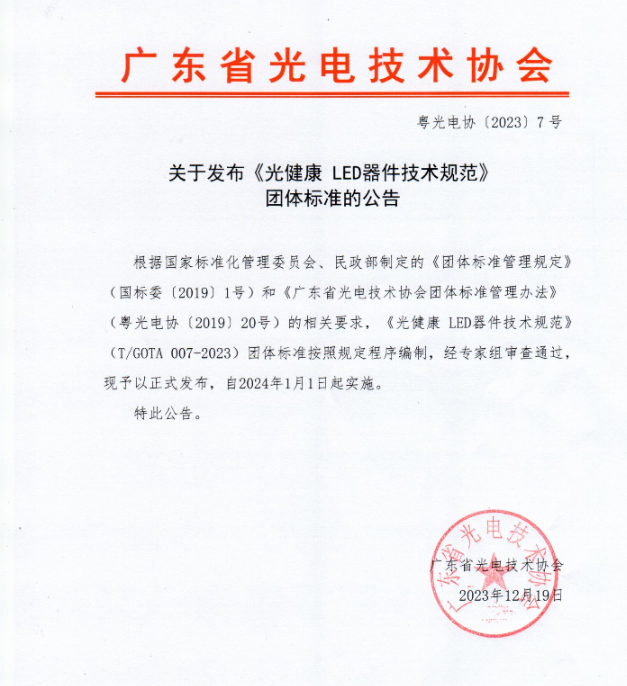 广东省光电技术协会

粤光电协〔2023〕7号

关于发布《光健康 LED器件技术规范》团体标准的公告

根据国家标准化管理委员会、民政部制定的《团体标准管理规定》（国标委〔2019〕1号）和《广东省光电技术协会团体标准管理办法》（粤光电协〔2019〕20号）的相关要求，《光健康 LED器件技术规范》（T/GOTA 007-2023）团体标准按照规定程序编制，经专家组审查通过，现予以正式发布，自2024年1月1日起实施。

特此公告。

广东省光电技术协会
2023年12月19日

广东省光电技术协会